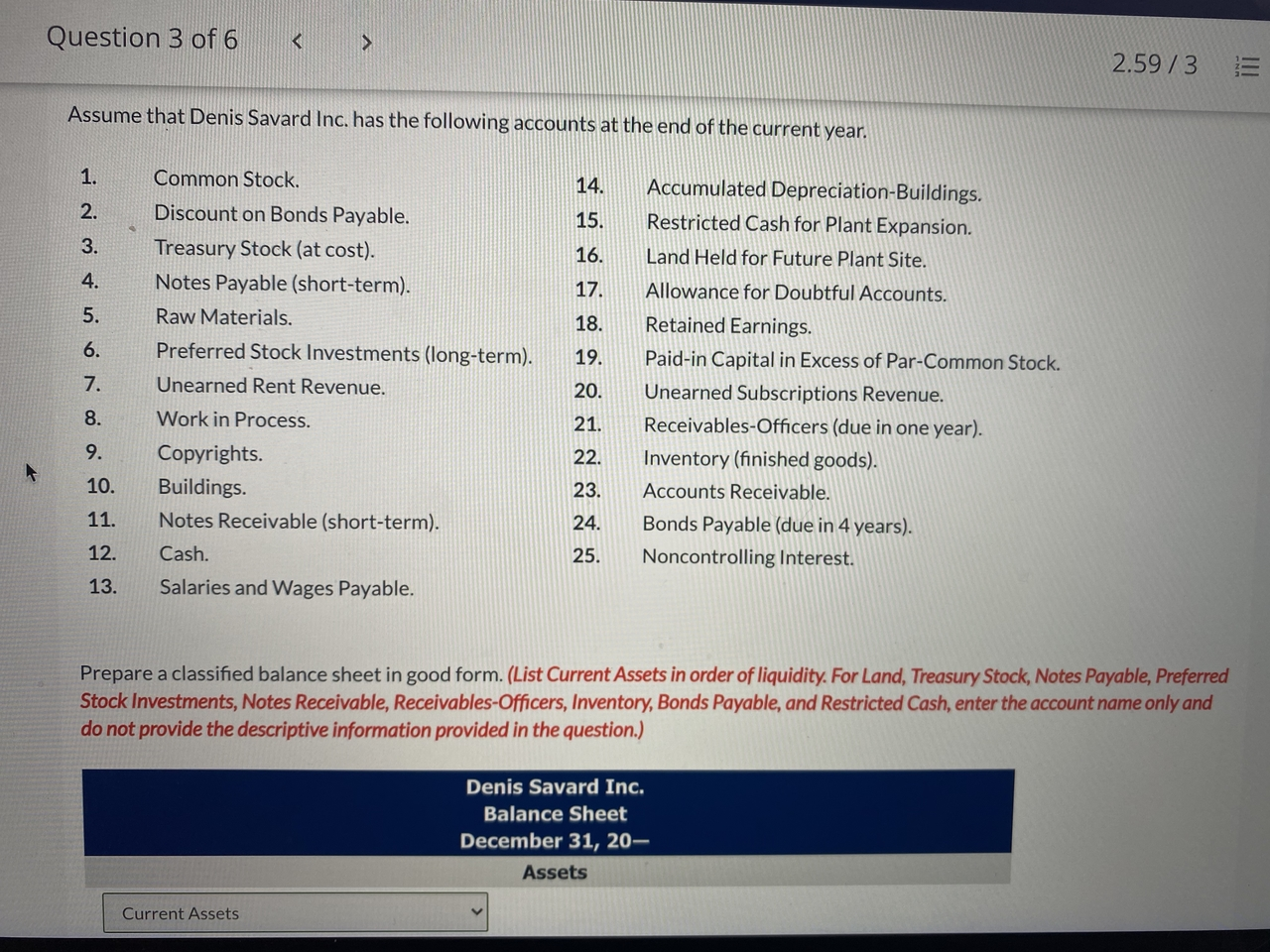 Question 3 of 6 < >

2.59 / 3

Assume that Denis Savard Inc. has the following accounts at the end of the current year.

1. Common Stock.
2. Discount on Bonds Payable.
3. Treasury Stock (at cost).
4. Notes Payable (short-term).
5. Raw Materials.
6. Preferred Stock Investments (long-term).
7. Unearned Rent Revenue.
8. Work in Process.
9. Copyrights.
10. Buildings.
11. Notes Receivable (short-term).
12. Cash.
13. Salaries and Wages Payable.

14. Accumulated Depreciation-Buildings.
15. Restricted Cash for Plant Expansion.
16. Land Held for Future Plant Site.
17. Allowance for Doubtful Accounts.
18. Retained Earnings.
19. Paid-in Capital in Excess of Par-Common Stock.
20. Unearned Subscriptions Revenue.
21. Receivables-Officers (due in one year).
22. Inventory (finished goods).
23. Accounts Receivable.
24. Bonds Payable (due in 4 years).
25. Noncontrolling Interest.

Prepare a classified balance sheet in good form. (List Current Assets in order of liquidity. For Land, Treasury Stock, Notes Payable, Preferred Stock Investments, Notes Receivable, Receivables-Officers, Inventory, Bonds Payable, and Restricted Cash, enter the account name only and do not provide the descriptive information provided in the question.)

Denis Savard Inc.
Balance Sheet
December 31, 20—
Assets

Current Assets